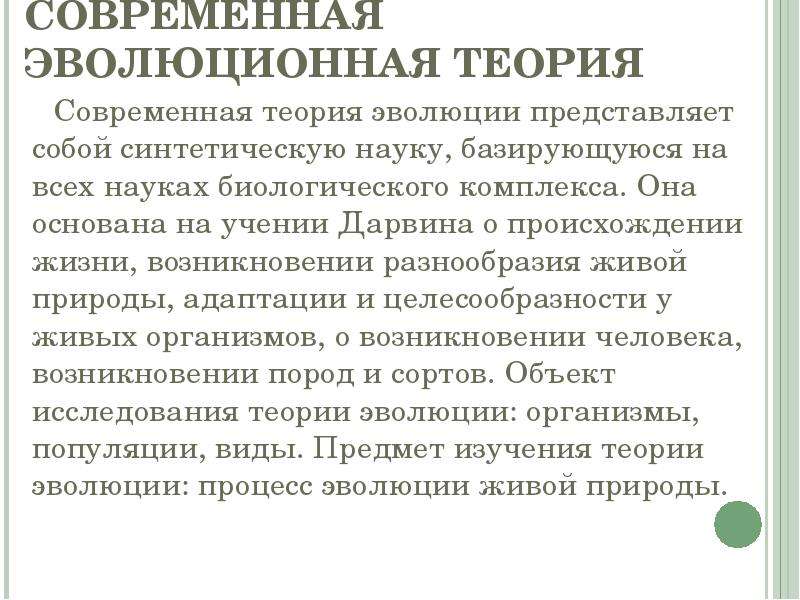 СОВРЕМЕННАЯ ЭВОЛЮЦИОННАЯ ТЕОРИЯ

Современная теория эволюции представляет собой синтетическую науку, базирующуюся на всех науках биологического комплекса. Она основана на учении Дарвина о происхождении жизни, возникновении разнообразия живой природы, адаптации и целесообразности у живых организмов, о возникновении человека, возникновении пород и сортов. Объект исследования теории эволюции: организмы, популяции, виды. Предмет изучения теории эволюции: процесс эволюции живой природы.